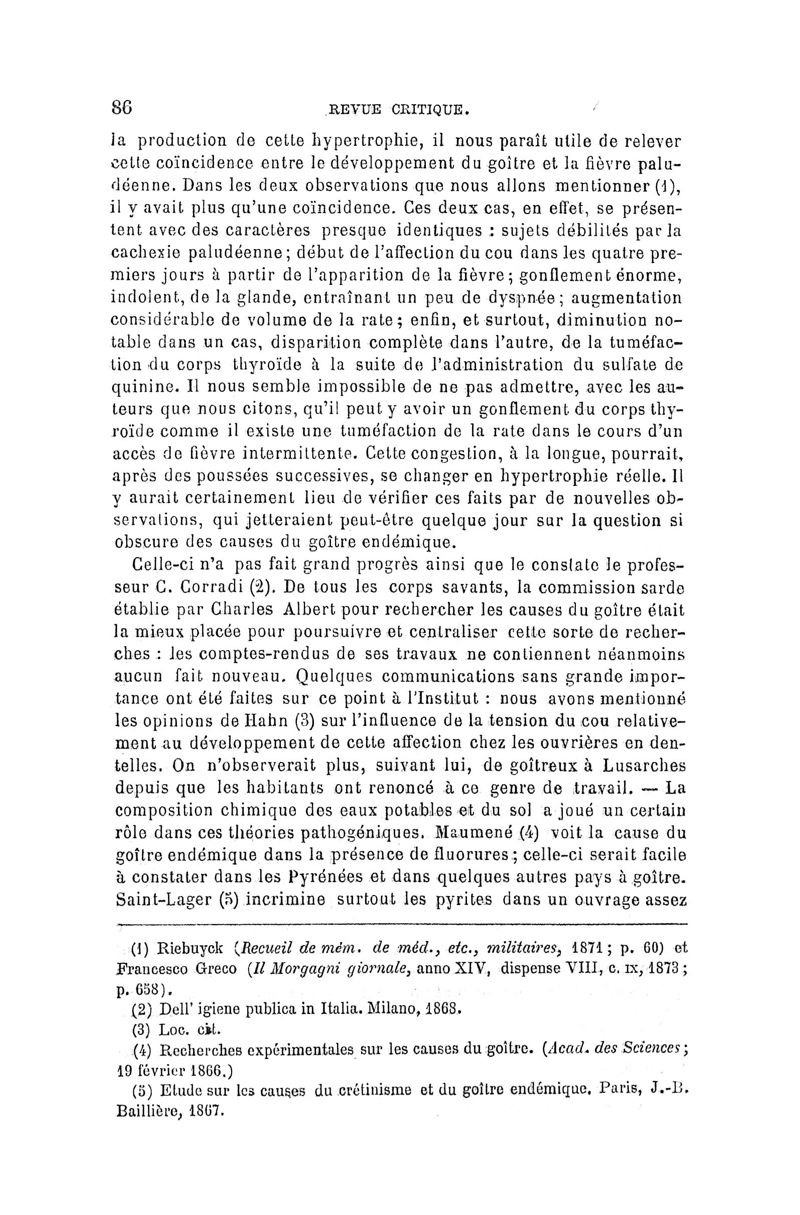 86 REVUE CRITIQUE.

la production de cette hypertrophie, il nous paraît utile de relever cette coïncidence entre le développement du goître et la fièvre paludéenne. Dans les deux observations que nous allons mentionner (1), il y avait plus qu'une coïncidence. Ces deux cas, en effet, se présentent avec des caractères presque identiques : sujets débilités par la cachexie paludéenne; début de l'affection du cou dans les quatre premiers jours à partir de l'apparition de la fièvre; gonflement énorme, indolent, de la glande, entraînant un peu de dyspnée; augmentation considérable de volume de la rate; enfin, et surtout, diminution notable dans un cas, disparition complète dans l'autre, de la tuméfaction du corps thyroïde à la suite de l'administration du sulfate de quinine. Il nous semble impossible de ne pas admettre, avec les auteurs que nous citons, qu'il peut y avoir un gonflement du corps thyroïde comme il existe une tuméfaction de la rate dans le cours d'un accès de fièvre intermittente. Cette congestion, à la longue, pourrait, après des poussées successives, se changer en hypertrophie réelle. Il y aurait certainement lieu de vérifier ces faits par de nouvelles observations, qui jetteraient peut-être quelque jour sur la question si obscure des causes du goître endémique.

Celle-ci n'a pas fait grand progrès ainsi que le constate le professeur C. Corradi (2). De tous les corps savants, la commission sarde établie par Charles Albert pour rechercher les causes du goître était la mieux placée pour poursuivre et centraliser cette sorte de recherches : les comptes-rendus de ses travaux ne contiennent néanmoins aucun fait nouveau. Quelques communications sans grande importance ont été faites sur ce point à l'Institut : nous avons mentionné les opinions de Hahn (3) sur l'influence de la tension du cou relativement au développement de cette affection chez les ouvrières en dentelles. On n'observerait plus, suivant lui, de goîtreux à Lusarches depuis que les habitants ont renoncé à ce genre de travail. — La composition chimique des eaux potables et du sol a joué un certain rôle dans ces théories pathogéniques. Maumené (4) voit la cause du goître endémique dans la présence de fluorures; celle-ci serait facile à constater dans les Pyrénées et dans quelques autres pays à goître. Saint-Lager (5) incrimine surtout les pyrites dans un ouvrage assez

(1) Riebuyck (Recueil de mém. de méd., etc., militaires, 1871; p. 60) et Francesco Greco (Il Morgagni giornale, anno XIV, dispense VIII, c. IX, 1873; p. 658).

(2) Dell' igiene publica in Italia. Milano, 1868.

(3) Loc. cit.

(4) Recherches expérimentales sur les causes du goître. (Acad. des Sciences; 19 février 1866.)

(5) Etude sur les causes du crétinisme et du goître endémique. Paris, J.-B. Baillière, 1867.